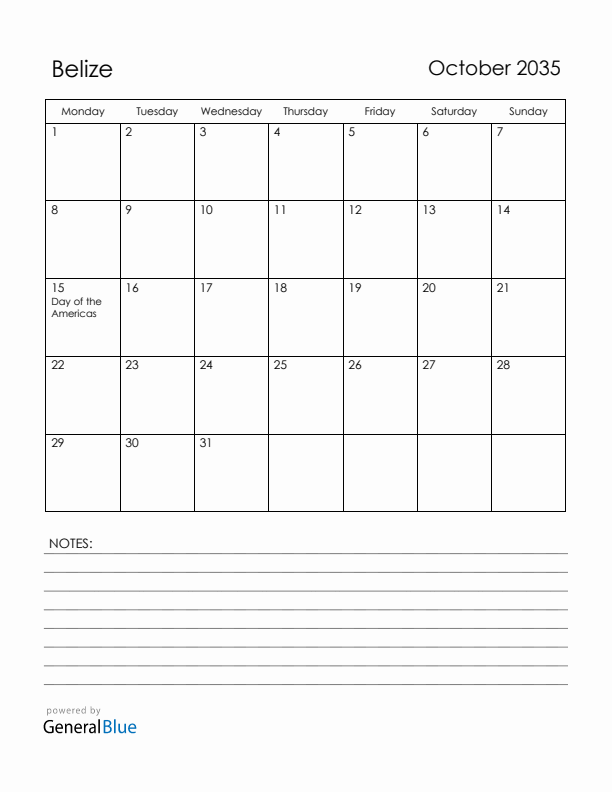 Belize

October 2035

| Monday | Tuesday | Wednesday | Thursday | Friday | Saturday | Sunday |
|---|---|---|---|---|---|---|
| 1 | 2 | 3 | 4 | 5 | 6 | 7 |
| 8 | 9 | 10 | 11 | 12 | 13 | 14 |
| 15 Day of the Americas | 16 | 17 | 18 | 19 | 20 | 21 |
| 22 | 23 | 24 | 25 | 26 | 27 | 28 |
| 29 | 30 | 31 | | | | |

NOTES:

powered by
GeneralBlue